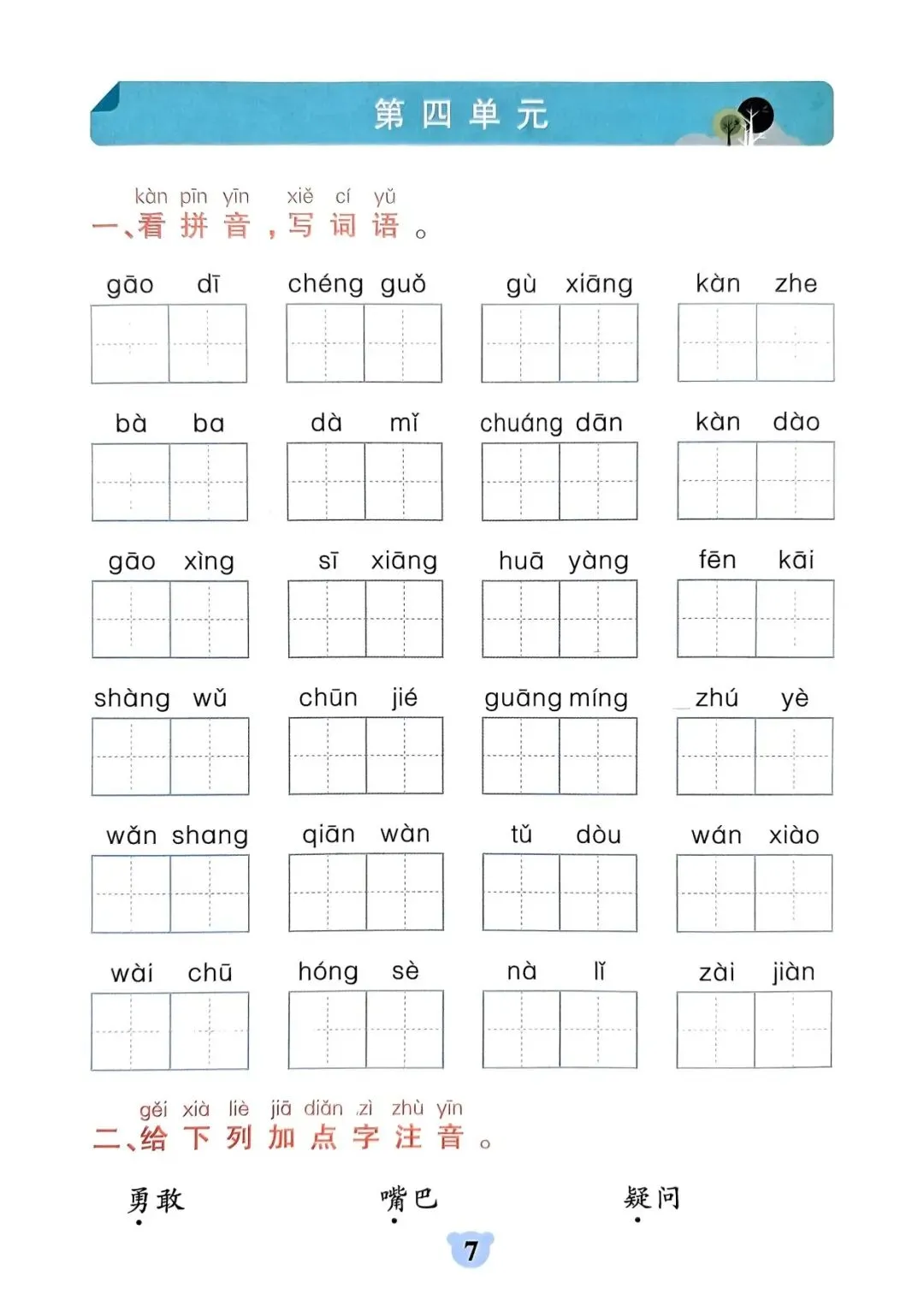 第四单元

kàn pīn yīn xiě cí yǔ
一、看拼音，写词语。

gāo dī　chéng guǒ　gù xiāng　kàn zhe

bà ba　dà mǐ　chuáng dān　kàn dào

gāo xìng　sī xiāng　huā yàng　fēn kāi

shàng wǔ　chūn jié　guāng míng　zhú yè

wǎn shang　qiān wàn　tǔ dòu　wán xiào

wài chū　hóng sè　nà lǐ　zài jiàn

gěi xià liè jiā diǎn zì zhù yīn
二、给下列加点字注音。

勇敢　嘴巴　疑问

7